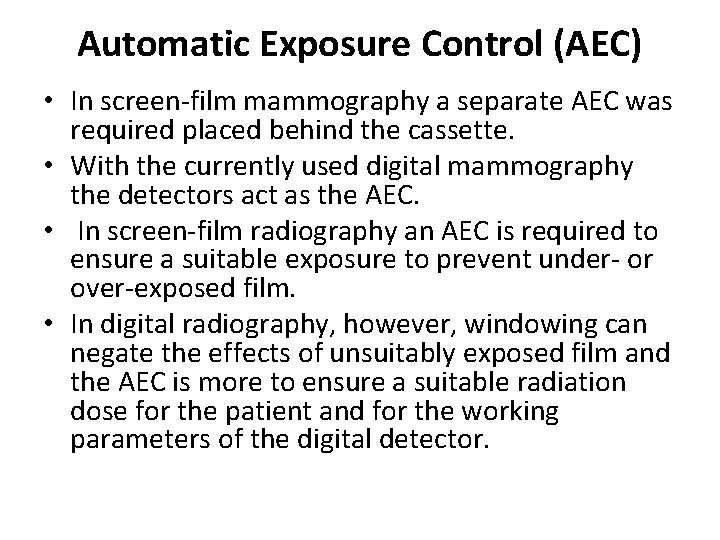 Automatic Exposure Control (AEC)

• In screen-film mammography a separate AEC was required placed behind the cassette.
• With the currently used digital mammography the detectors act as the AEC.
• In screen-film radiography an AEC is required to ensure a suitable exposure to prevent under- or over-exposed film.
• In digital radiography, however, windowing can negate the effects of unsuitably exposed film and the AEC is more to ensure a suitable radiation dose for the patient and for the working parameters of the digital detector.